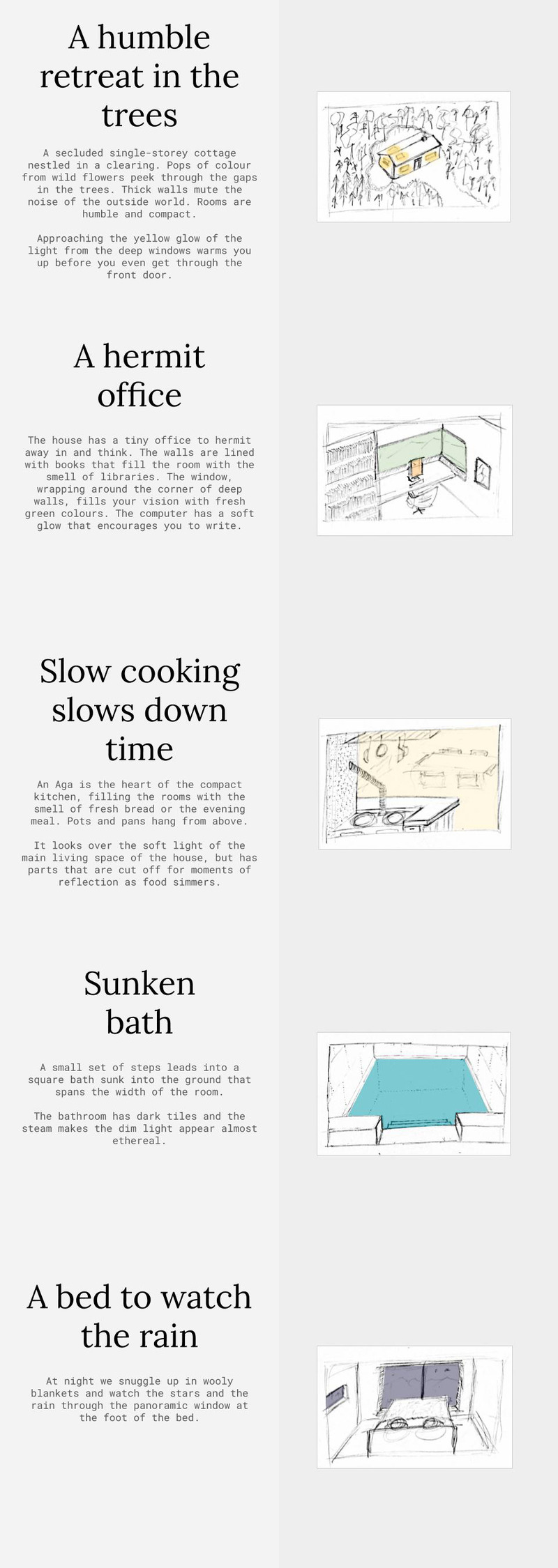 A humble retreat in the trees

A secluded single-storey cottage nestled in a clearing. Pops of colour from wild flowers peek through the gaps in the trees. Thick walls mute the noise of the outside world. Rooms are humble and compact.

Approaching the yellow glow of the light from the deep windows warms you up before you even get through the front door.

A hermit office

The house has a tiny office to hermit away in and think. The walls are lined with books that fill the room with the smell of libraries. The window, wrapping around the corner of deep walls, fills your vision with fresh green colours. The computer has a soft glow that encourages you to write.

Slow cooking slows down time

An Aga is the heart of the compact kitchen, filling the rooms with the smell of fresh bread or the evening meal. Pots and pans hang from above.

It looks over the soft light of the main living space of the house, but has parts that are cut off for moments of reflection as food simmers.

Sunken bath

A small set of steps leads into a square bath sunk into the ground that spans the width of the room.

The bathroom has dark tiles and the steam makes the dim light appear almost ethereal.

A bed to watch the rain

At night we snuggle up in wooly blankets and watch the stars and the rain through the panoramic window at the foot of the bed.